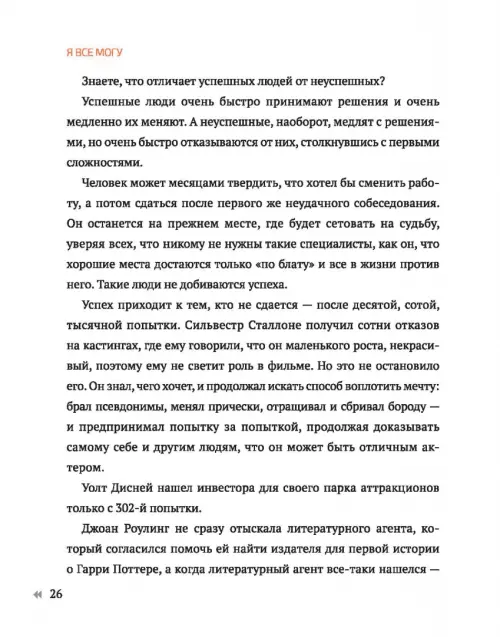 Я ВСЕ МОГУ

Знаете, что отличает успешных людей от неуспешных?

Успешные люди очень быстро принимают решения и очень медленно их меняют. А неуспешные, наоборот, медлят с решениями, но очень быстро отказываются от них, столкнувшись с первыми сложностями.

Человек может месяцами твердить, что хотел бы сменить работу, а потом сдаться после первого же неудачного собеседования. Он останется на прежнем месте, где будет сетовать на судьбу, уверяя всех, что никому не нужны такие специалисты, как он, что хорошие места достаются только «по блату» и все в жизни против него. Такие люди не добиваются успеха.

Успех приходит к тем, кто не сдается — после десятой, сотой, тысячной попытки. Сильвестр Сталлоне получил сотни отказов на кастингах, где ему говорили, что он маленького роста, некрасивый, поэтому ему не светит роль в фильме. Но это не остановило его. Он знал, чего хочет, и продолжал искать способ воплотить мечту: брал псевдонимы, менял прически, отращивал и сбривал бороду — и предпринимал попытку за попыткой, продолжая доказывать самому себе и другим людям, что он может быть отличным актером.

Уолт Дисней нашел инвестора для своего парка аттракционов только с 302-й попытки.

Джоан Роулинг не сразу отыскала литературного агента, который согласился помочь ей найти издателя для первой истории о Гарри Поттере, а когда литературный агент все-таки нашелся —

26